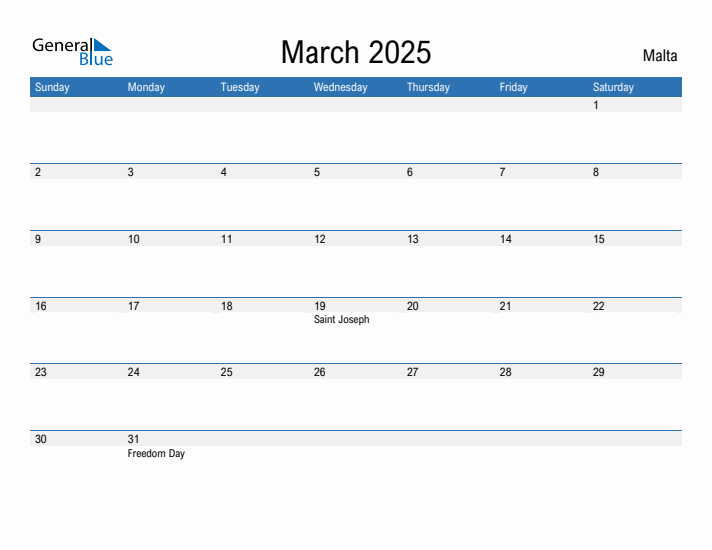 General Blue

March 2025

Malta

| Sunday | Monday | Tuesday | Wednesday | Thursday | Friday | Saturday |
|---|---|---|---|---|---|---|
| | | | | | | 1 |
| 2 | 3 | 4 | 5 | 6 | 7 | 8 |
| 9 | 10 | 11 | 12 | 13 | 14 | 15 |
| 16 | 17 | 18 | 19 Saint Joseph | 20 | 21 | 22 |
| 23 | 24 | 25 | 26 | 27 | 28 | 29 |
| 30 | 31 Freedom Day | | | | | |